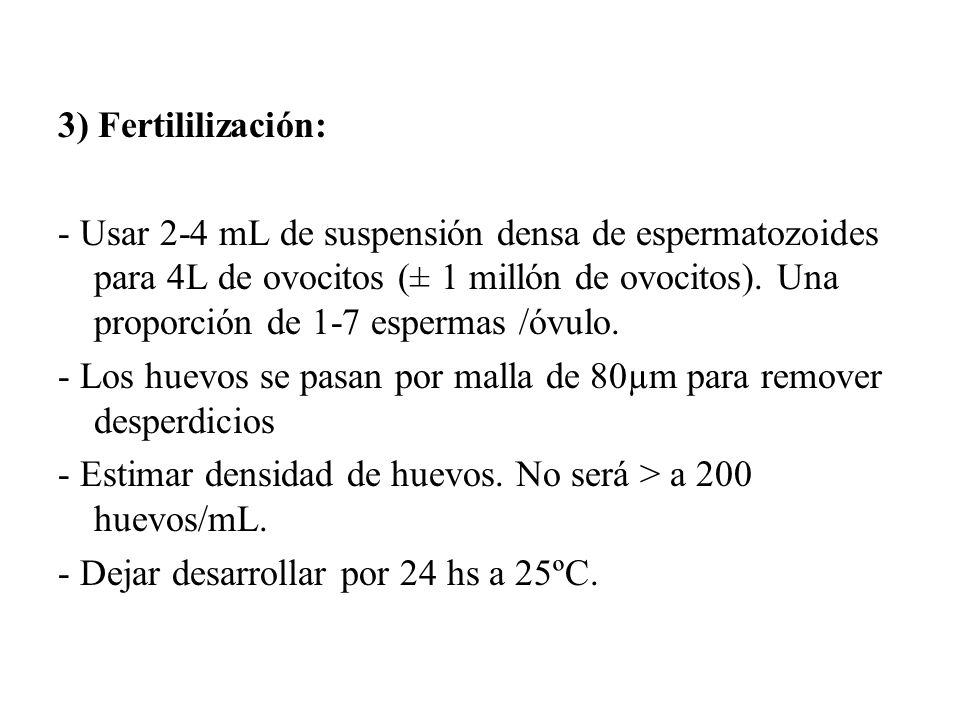 3) Fertililización:

- Usar 2-4 mL de suspensión densa de espermatozoides para 4L de ovocitos (± 1 millón de ovocitos). Una proporción de 1-7 espermas /óvulo.

- Los huevos se pasan por malla de 80μm para remover desperdicios

- Estimar densidad de huevos. No será > a 200 huevos/mL.

- Dejar desarrollar por 24 hs a 25ºC.